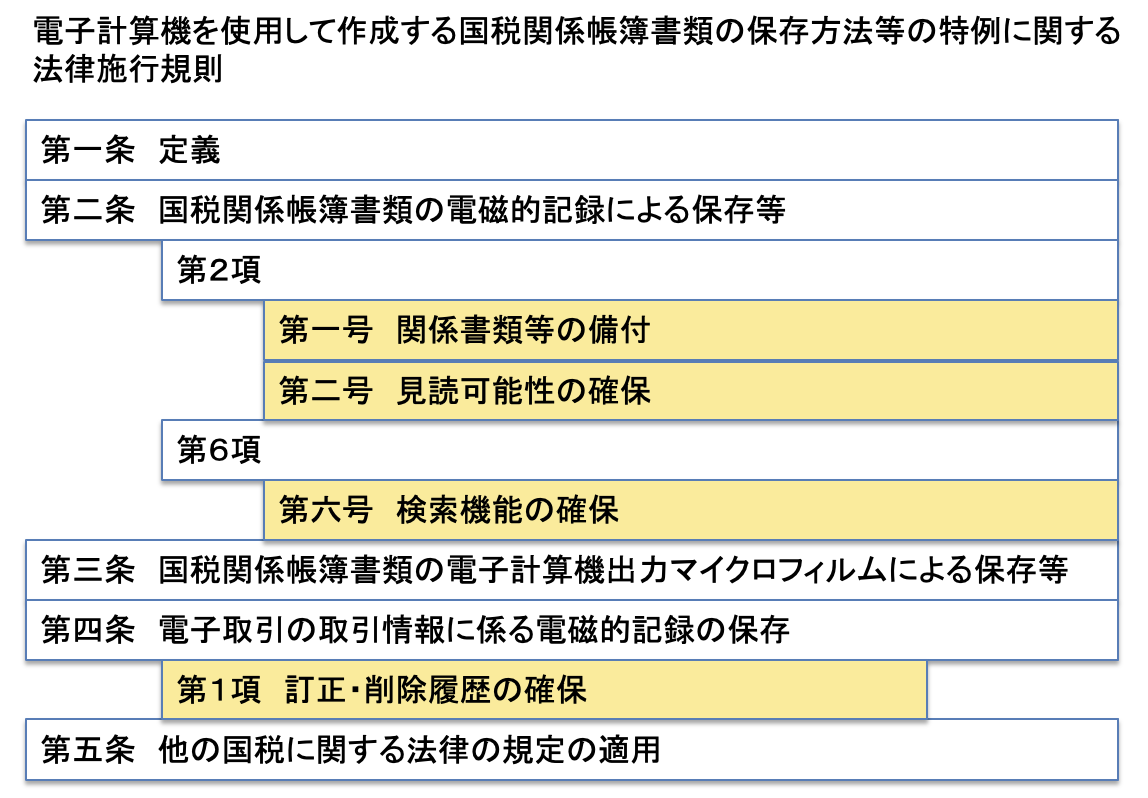 電子計算機を使用して作成する国税関係帳簿書類の保存方法等の特例に関する法律施行規則

第一条　定義

第二条　国税関係帳簿書類の電磁的記録による保存等

第2項

第一号　関係書類等の備付

第二号　見読可能性の確保

第6項

第六号　検索機能の確保

第三条　国税関係帳簿書類の電子計算機出力マイクロフィルムによる保存等

第四条　電子取引の取引情報に係る電磁的記録の保存

第1項　訂正・削除履歴の確保

第五条　他の国税に関する法律の規定の適用